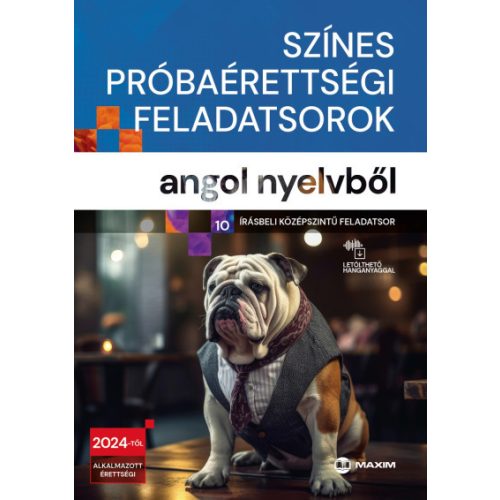 SZÍNES PRÓBAÉRETTSÉGI FELADATSOROK

angol nyelvből

10 ÍRÁSBELI KÖZÉPSZINTŰ FELADATSOR

LETÖLTHETŐ HANGANYAGGAL

2024-TŐL

ALKALMAZOTT ÉRETTSÉGI

MAXIM